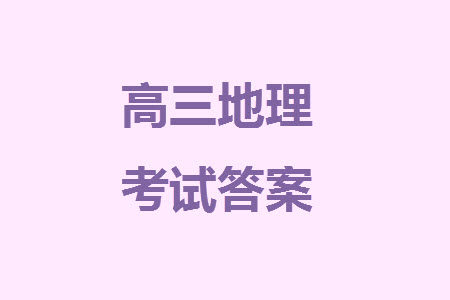 高三地理
考试答案